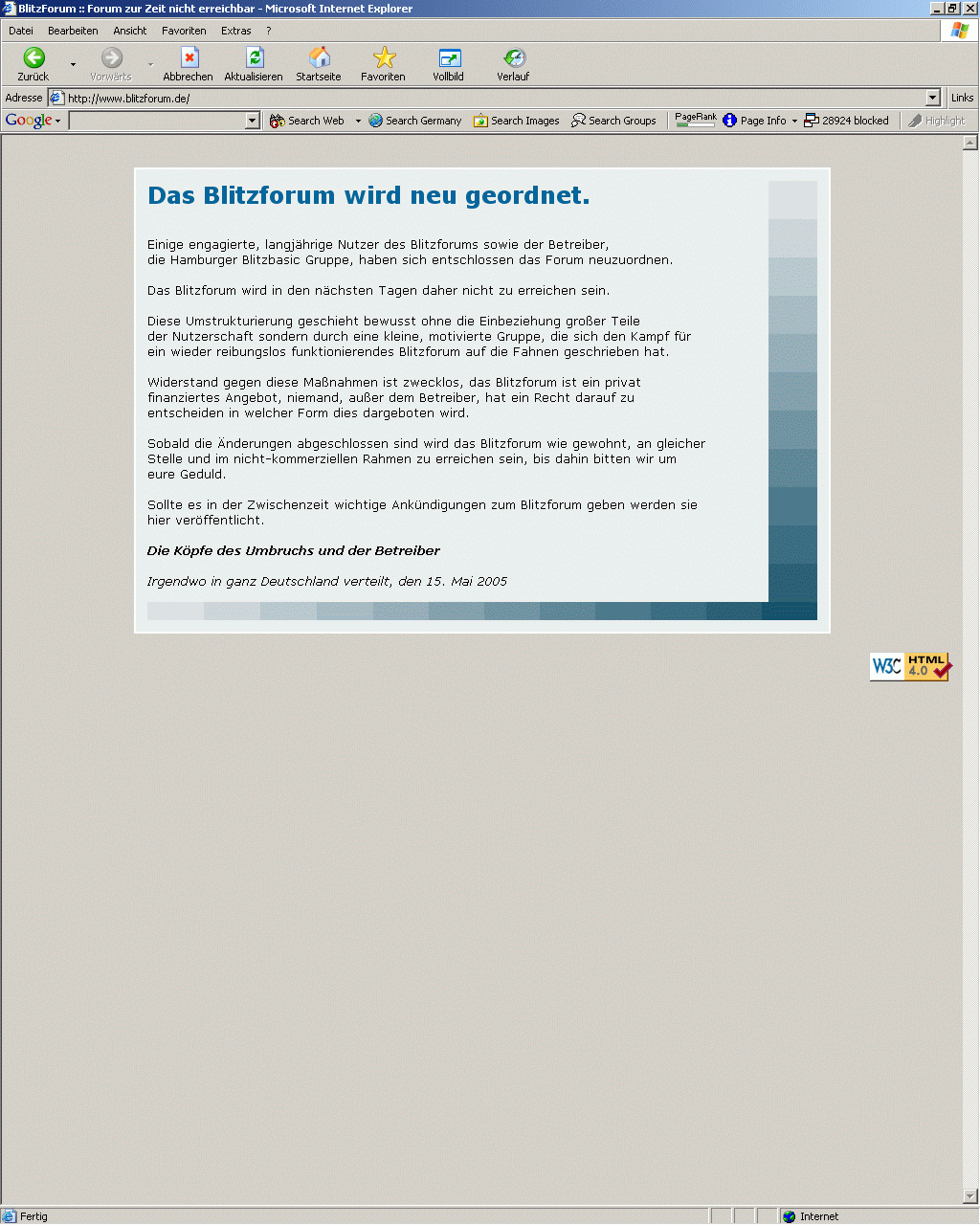 BlitzForum :: Forum zur Zeit nicht erreichbar - Microsoft Internet Explorer

Datei Bearbeiten Ansicht Favoriten Extras ?

Zurück Vorwärts Abbrechen Aktualisieren Startseite Favoriten Vollbild Verlauf

Adresse http://www.blitzforum.de/ Links

Google Search Web Search Germany Search Images Search Groups PageRank Page Info 28924 blocked Highlight

Das Blitzforum wird neu geordnet.

Einige engagierte, langjährige Nutzer des Blitzforums sowie der Betreiber, die Hamburger Blitzbasic Gruppe, haben sich entschlossen das Forum neuzuordnen.

Das Blitzforum wird in den nächsten Tagen daher nicht zu erreichen sein.

Diese Umstrukturierung geschieht bewusst ohne die Einbeziehung großer Teile der Nutzerschaft sondern durch eine kleine, motivierte Gruppe, die sich den Kampf für ein wieder reibungslos funktionierendes Blitzforum auf die Fahnen geschrieben hat.

Widerstand gegen diese Maßnahmen ist zwecklos, das Blitzforum ist ein privat finanziertes Angebot, niemand, außer dem Betreiber, hat ein Recht darauf zu entscheiden in welcher Form dies dargeboten wird.

Sobald die Änderungen abgeschlossen sind wird das Blitzforum wie gewohnt, an gleicher Stelle und im nicht-kommerziellen Rahmen zu erreichen sein, bis dahin bitten wir um eure Geduld.

Sollte es in der Zwischenzeit wichtige Ankündigungen zum Blitzforum geben werden sie hier veröffentlicht.

Die Köpfe des Umbruchs und der Betreiber

Irgendwo in ganz Deutschland verteilt, den 15. Mai 2005

W3C HTML 4.0

Fertig Internet